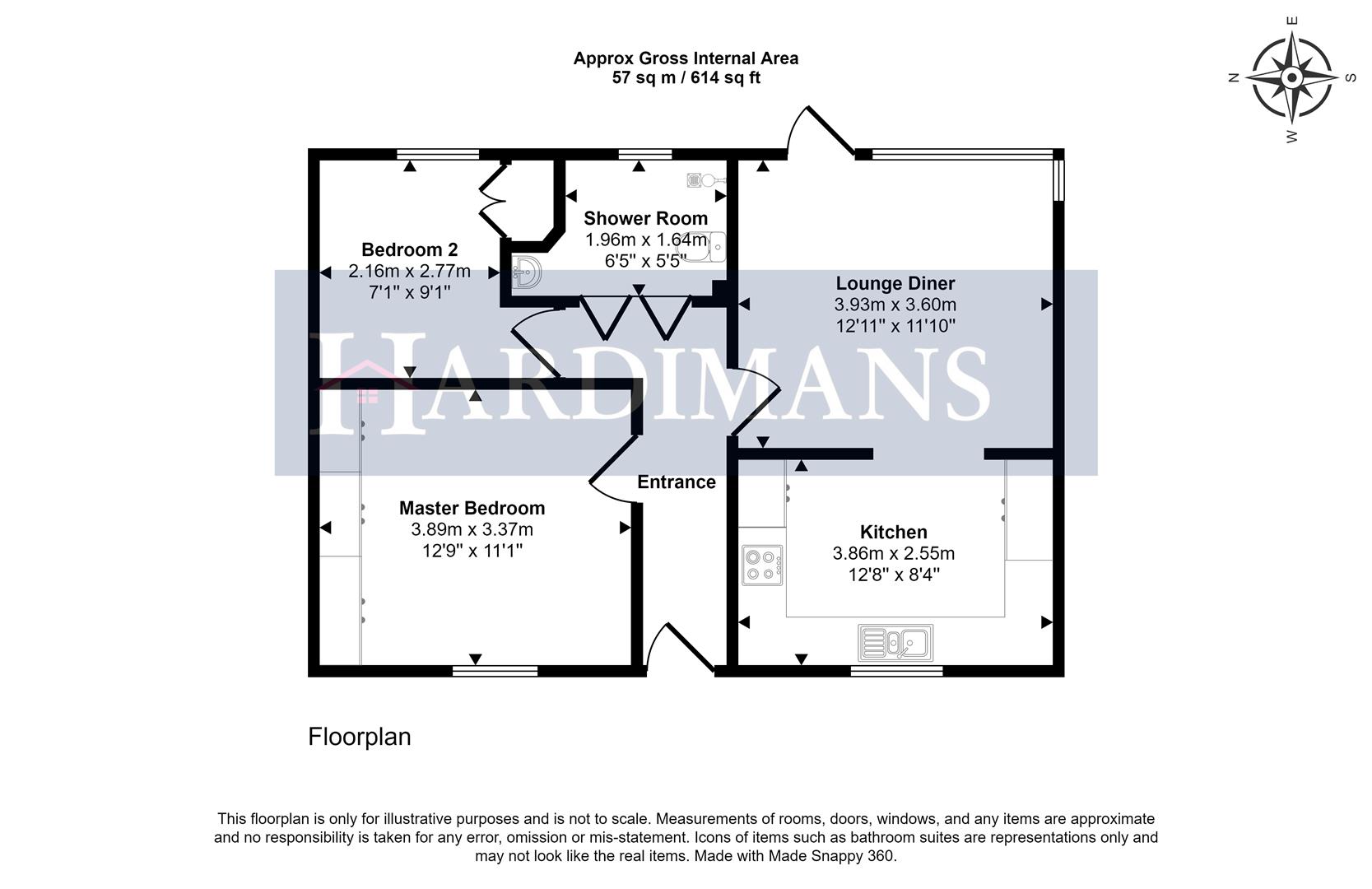 Approx Gross Internal Area
57 sq m / 614 sq ft

E
N
S
W

Bedroom 2
2.16m x 2.77m
7'1" x 9'1"

Shower Room
1.96m x 1.64m
6'5" x 5'5"

Lounge Diner
3.93m x 3.60m
12'11" x 11'10"

HARDIMANS

Entrance

Master Bedroom
3.89m x 3.37m
12'9" x 11'1"

Kitchen
3.86m x 2.55m
12'8" x 8'4"

Floorplan

This floorplan is only for illustrative purposes and is not to scale. Measurements of rooms, doors, windows, and any items are approximate and no responsibility is taken for any error, omission or mis-statement. Icons of items such as bathroom suites are representations only and may not look like the real items. Made with Made Snappy 360.